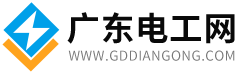 广东电工网
WWW.GDDIANGONG.COM